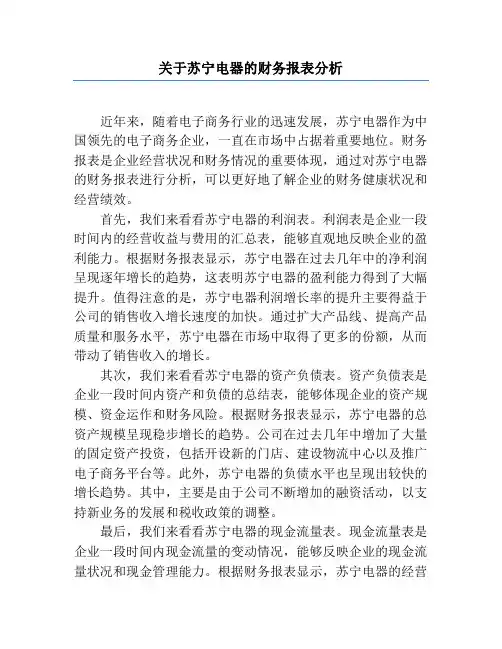 关于苏宁电器的财务报表分析

近年来，随着电子商务行业的迅速发展，苏宁电器作为中国领先的电子商务企业，一直在市场中占据着重要地位。财务报表是企业经营状况和财务情况的重要体现，通过对苏宁电器的财务报表进行分析，可以更好地了解企业的财务健康状况和经营绩效。

首先，我们来看看苏宁电器的利润表。利润表是企业一段时间内的经营收益与费用的汇总表，能够直观地反映企业的盈利能力。根据财务报表显示，苏宁电器在过去几年中的净利润呈现逐年增长的趋势，这表明苏宁电器的盈利能力得到了大幅提升。值得注意的是，苏宁电器利润增长率的提升主要得益于公司的销售收入增长速度的加快。通过扩大产品线、提高产品质量和服务水平，苏宁电器在市场中取得了更多的份额，从而带动了销售收入的增长。

其次，我们来看看苏宁电器的资产负债表。资产负债表是企业一段时间内资产和负债的总结表，能够体现企业的资产规模、资金运作和财务风险。根据财务报表显示，苏宁电器的总资产规模呈现稳步增长的趋势。公司在过去几年中增加了大量的固定资产投资，包括开设新的门店、建设物流中心以及推广电子商务平台等。此外，苏宁电器的负债水平也呈现出较快的增长趋势。其中，主要是由于公司不断增加的融资活动，以支持新业务的发展和税收政策的调整。

最后，我们来看看苏宁电器的现金流量表。现金流量表是企业一段时间内现金流量的变动情况，能够反映企业的现金流量状况和现金管理能力。根据财务报表显示，苏宁电器的经营